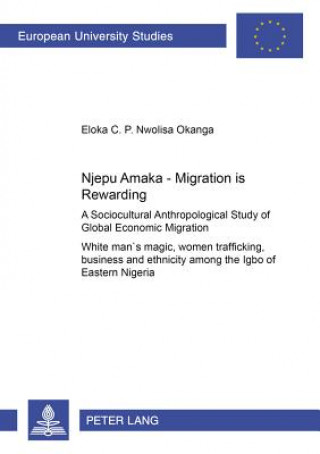 European University Studies

Eloka C. P. Nwolisa Okanga

Njepu Amaka - Migration is Rewarding

A Sociocultural Anthropological Study of Global Economic Migration

White man`s magic, women trafficking, business and ethnicity among the Igbo of Eastern Nigeria

PETER LANG